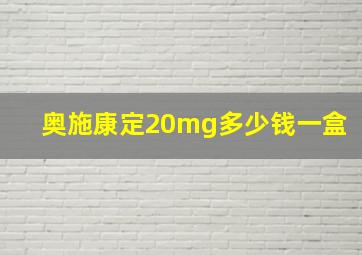 奥施康定20mg多少钱一盒